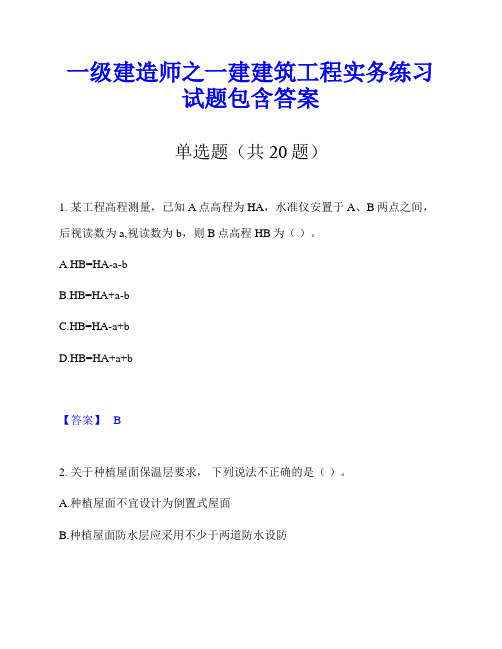 一级建造师之一建建筑工程实务练习试题包含答案

单选题（共 20 题）

1. 某工程高程测量，已知 A 点高程为 HA，水准仪安置于 A、B 两点之间，后视读数为 a,视读数为 b，则 B 点高程 HB 为（ ）。

A.HB=HA-a-b

B.HB=HA+a-b

C.HB=HA-a+b

D.HB=HA+a+b

【答案】 B

2. 关于种植屋面保温层要求， 下列说法不正确的是（ ）。

A.种植屋面不宜设计为倒置式屋面

B.种植屋面防水层应采用不少于两道防水设防